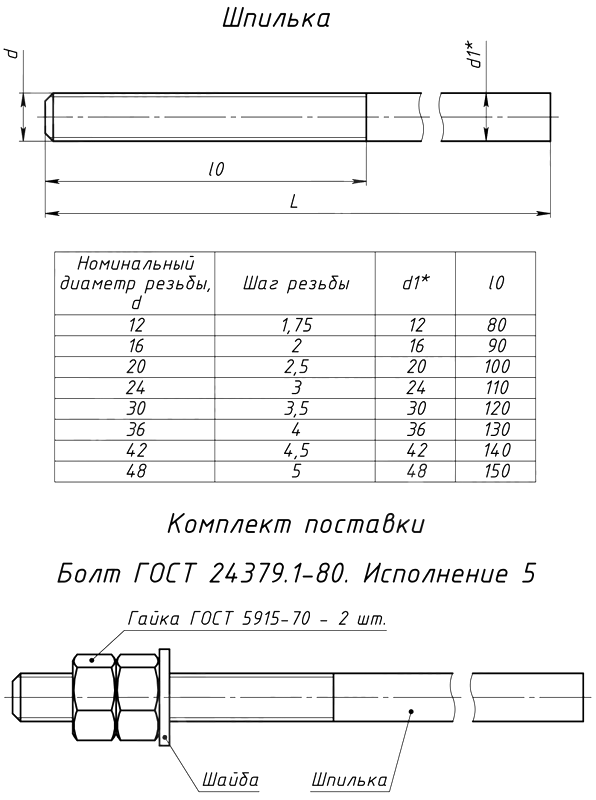 Шпилька

d

d1*

l0

L

| Номинальный диаметр резьбы, d | Шаг резьбы | d1* | l0 |
|---|---|---|---|
| 12 | 1,75 | 12 | 80 |
| 16 | 2 | 16 | 90 |
| 20 | 2,5 | 20 | 100 |
| 24 | 3 | 24 | 110 |
| 30 | 3,5 | 30 | 120 |
| 36 | 4 | 36 | 130 |
| 42 | 4,5 | 42 | 140 |
| 48 | 5 | 48 | 150 |

Комплект поставки

Болт ГОСТ 24379.1-80. Исполнение 5

Гайка ГОСТ 5915-70 - 2 шт.

Шайба

Шпилька